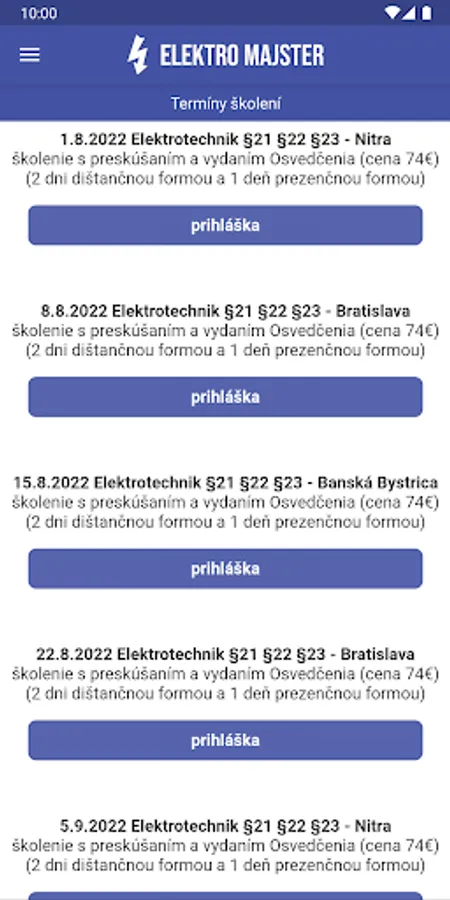 10:00

ELEKTRO MAJSTER

Termíny školení

1.8.2022 Elektrotechnik §21 §22 §23 - Nitra
školenie s preskúšaním a vydaním Osvedčenia (cena 74€)
(2 dni dištančnou formou a 1 deň prezenčnou formou)

prihláška

8.8.2022 Elektrotechnik §21 §22 §23 - Bratislava
školenie s preskúšaním a vydaním Osvedčenia (cena 74€)
(2 dni dištančnou formou a 1 deň prezenčnou formou)

prihláška

15.8.2022 Elektrotechnik §21 §22 §23 - Banská Bystrica
školenie s preskúšaním a vydaním Osvedčenia (cena 74€)
(2 dni dištančnou formou a 1 deň prezenčnou formou)

prihláška

22.8.2022 Elektrotechnik §21 §22 §23 - Bratislava
školenie s preskúšaním a vydaním Osvedčenia (cena 74€)
(2 dni dištančnou formou a 1 deň prezenčnou formou)

prihláška

5.9.2022 Elektrotechnik §21 §22 §23 - Nitra
školenie s preskúšaním a vydaním Osvedčenia (cena 74€)
(2 dni dištančnou formou a 1 deň prezenčnou formou)